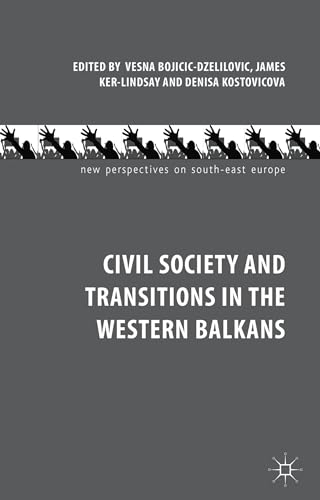 EDITED BY VESNA BOJICIC-DZELILOVIC, JAMES KER-LINDSAY AND DENISA KOSTOVICOVA

new perspectives on south-east europe

CIVIL SOCIETY AND TRANSITIONS IN THE WESTERN BALKANS